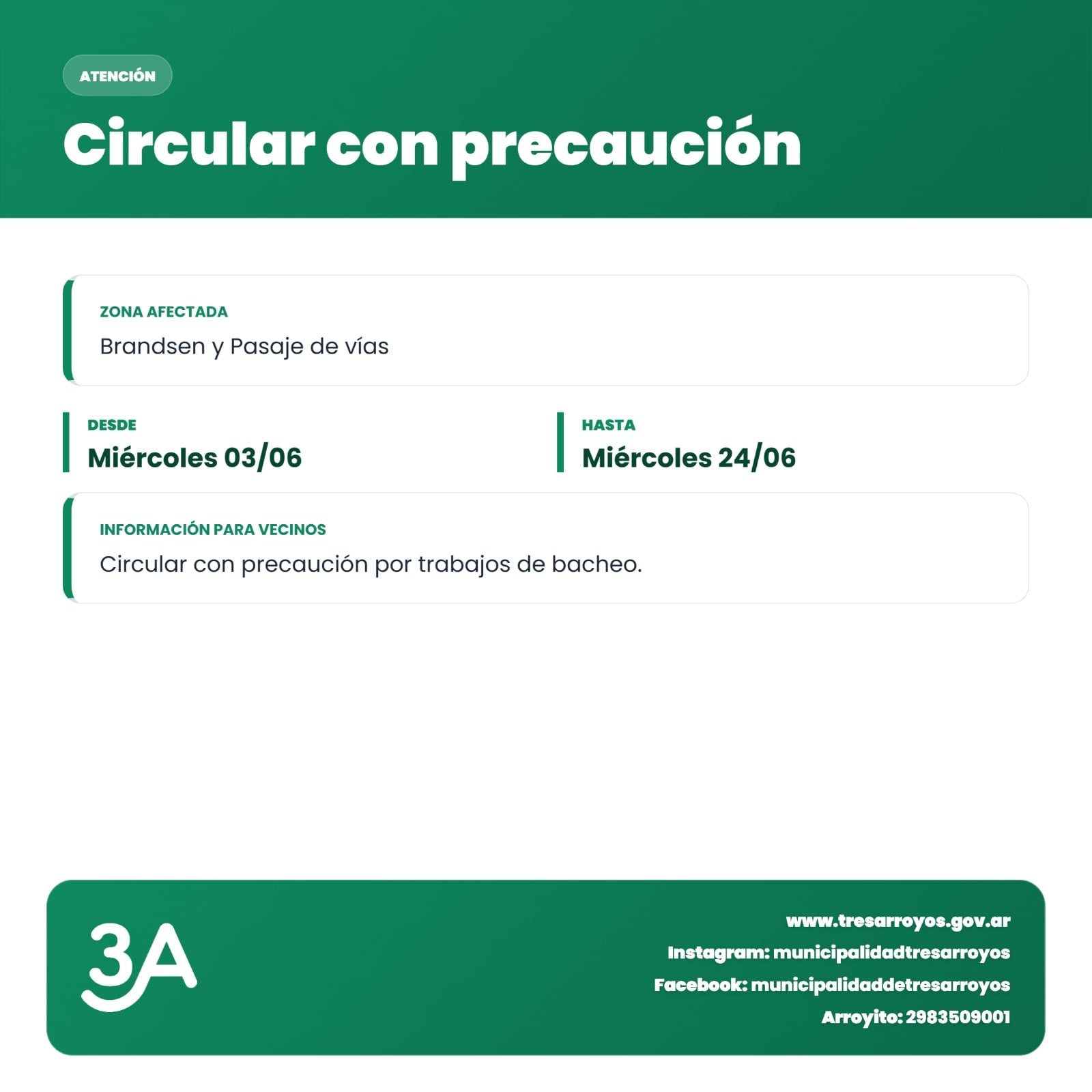 ATENCIÓN

Circular con precaución

ZONA AFECTADA
Brandsen y Pasaje de vías

DESDE
Miércoles 03/06

HASTA
Miércoles 24/06

INFORMACIÓN PARA VECINOS
Circular con precaución por trabajos de bacheo.

3A

www.tresarroyos.gov.ar
Instagram: municipalidadtresarroyos
Facebook: municipalidaddetresarroyos
Arroyito: 2983509001